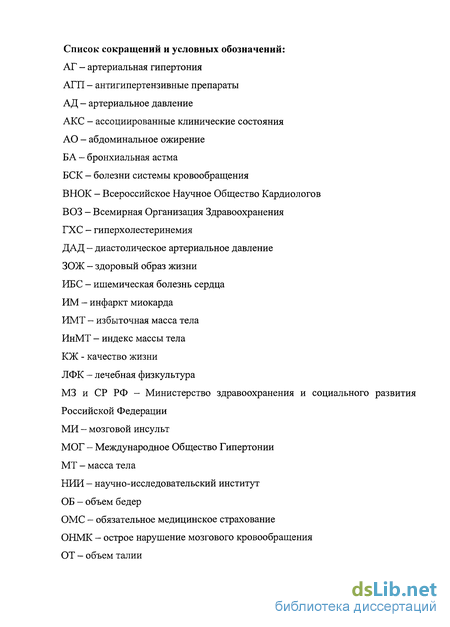 Список сокращений и условных обозначений:
АГ – артериальная гипертония
АГП – антигипертензивные препараты
АД – артериальное давление
АКС – ассоциированные клинические состояния
АО – абдоминальное ожирение
БА – бронхиальная астма
БСК – болезни системы кровообращения
ВНОК – Всероссийское Научное Общество Кардиологов
ВОЗ – Всемирная Организация Здравоохранения
ГХС – гиперхолестеринемия
ДАД – диастолическое артериальное давление
ЗОЖ – здоровый образ жизни
ИБС – ишемическая болезнь сердца
ИМ – инфаркт миокарда
ИМТ – избыточная масса тела
ИнМТ – индекс массы тела
КЖ - качество жизни
ЛФК – лечебная физкультура
МЗ и СР РФ – Министерство здравоохранения и социального развития Российской Федерации
МИ – мозговой инсульт
МОГ – Международное Общество Гипертонии
МТ – масса тела
НИИ – научно-исследовательский институт
ОБ – объем бедер
ОМС – обязательное медицинское страхование
ОНМК – острое нарушение мозгового кровообращения
ОТ – объем талии

dsLib.net
библиотека диссертаций